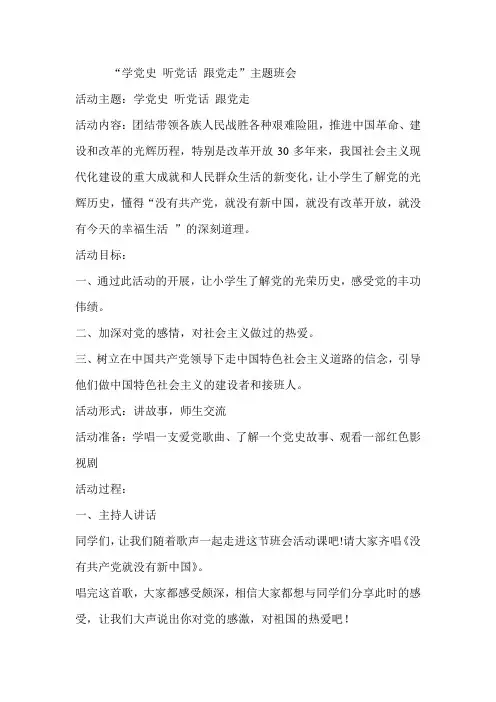 “学党史 听党话 跟党走”主题班会

活动主题：学党史 听党话 跟党走

活动内容：团结带领各族人民战胜各种艰难险阻，推进中国革命、建设和改革的光辉历程，特别是改革开放 30 多年来，我国社会主义现代化建设的重大成就和人民群众生活的新变化，让小学生了解党的光辉历史，懂得“没有共产党，就没有新中国，就没有改革开放，就没有今天的幸福生活 ”的深刻道理。

活动目标：

一、通过此活动的开展，让小学生了解党的光荣历史，感受党的丰功伟绩。

二、加深对党的感情，对社会主义做过的热爱。

三、树立在中国共产党领导下走中国特色社会主义道路的信念，引导他们做中国特色社会主义的建设者和接班人。

活动形式：讲故事，师生交流

活动准备：学唱一支爱党歌曲、了解一个党史故事、观看一部红色影视剧

活动过程：

一、主持人讲话

同学们，让我们随着歌声一起走进这节班会活动课吧!请大家齐唱《没有共产党就没有新中国》。

唱完这首歌，大家都感受颇深，相信大家都想与同学们分享此时的感受，让我们大声说出你对党的感激，对祖国的热爱吧！